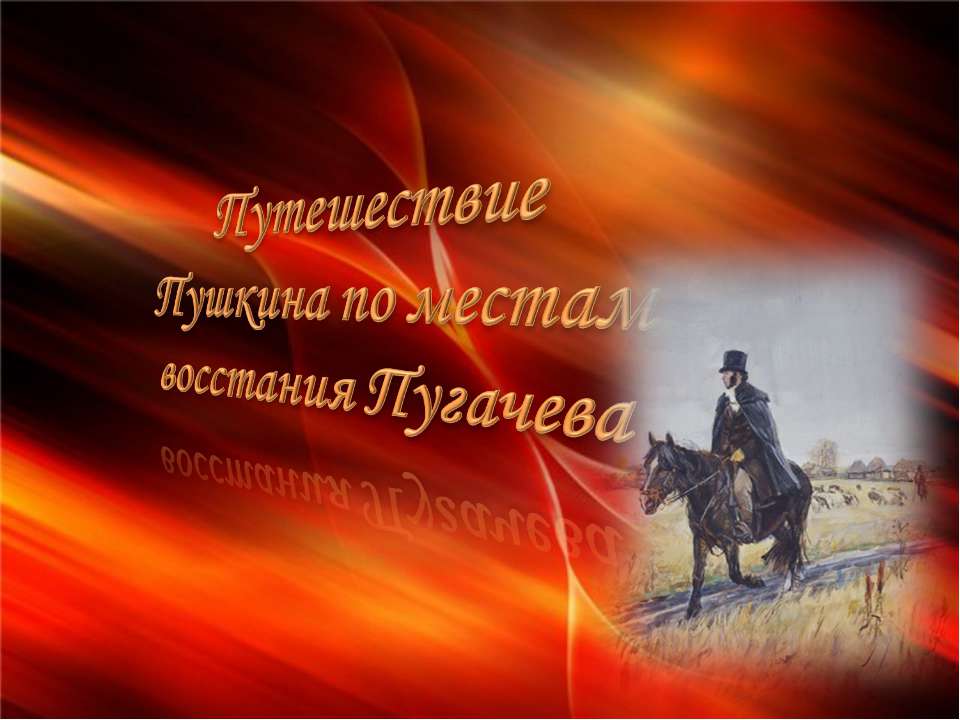 Путешествие Пушкина по местам восстания Пугачева